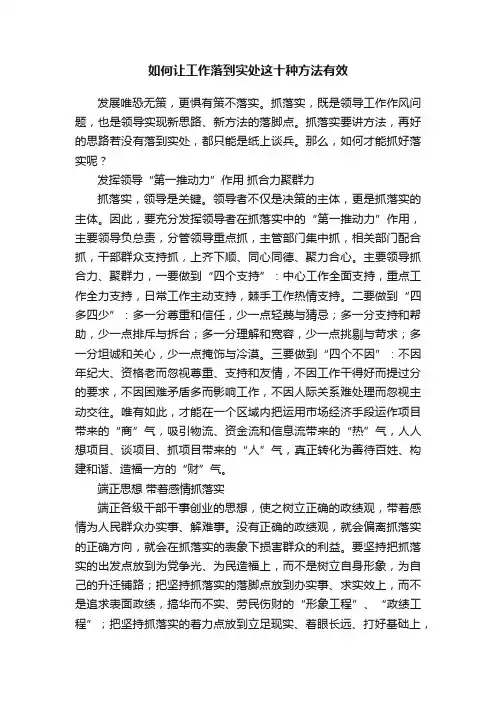 如何让工作落到实处这十种方法有效

发展唯恐无策，更惧有策不落实。抓落实，既是领导工作作风问题，也是领导实现新思路、新方法的落脚点。抓落实要讲方法，再好的思路若没有落到实处，都只能是纸上谈兵。那么，如何才能抓好落实呢？

发挥领导“第一推动力”作用 抓合力聚群力

抓落实，领导是关键。领导者不仅是决策的主体，更是抓落实的主体。因此，要充分发挥领导者在抓落实中的“第一推动力”作用，主要领导负总责，分管领导重点抓，主管部门集中抓，相关部门配合抓，干部群众支持抓，上齐下顺、同心同德、聚力合心。主要领导抓合力、聚群力，一要做到“四个支持”：中心工作全面支持，重点工作全力支持，日常工作主动支持，棘手工作热情支持。二要做到“四多四少”：多一分尊重和信任，少一点轻蔑与猜忌；多一分支持和帮助，少一点排斥与拆台；多一分理解和宽容，少一点挑剔与苛求；多一分坦诚和关心，少一点掩饰与冷漠。三要做到“四个不因”：不因年纪大、资格老而忽视尊重、支持和友情，不因工作干得好而提过分的要求，不因困难矛盾多而影响工作，不因人际关系难处理而忽视主动交往。唯有如此，才能在一个区域内把运用市场经济手段运作项目带来的“商”气，吸引物流、资金流和信息流带来的“热”气，人人想项目、谈项目、抓项目带来的“人”气，真正转化为善待百姓、构建和谐、造福一方的“财”气。

端正思想 带着感情抓落实

端正各级干部干事创业的思想，使之树立正确的政绩观，带着感情为人民群众办实事、解难事。没有正确的政绩观，就会偏离抓落实的正确方向，就会在抓落实的表象下损害群众的利益。要坚持把抓落实的出发点放到为党争光、为民造福上，而不是树立自身形象，为自己的升迁铺路；把坚持抓落实的落脚点放到办实事、求实效上，而不是追求表面政绩，搞华而不实、劳民伤财的“形象工程”、“政绩工程”；把坚持抓落实的着力点放到立足现实、着眼长远、打好基础上，